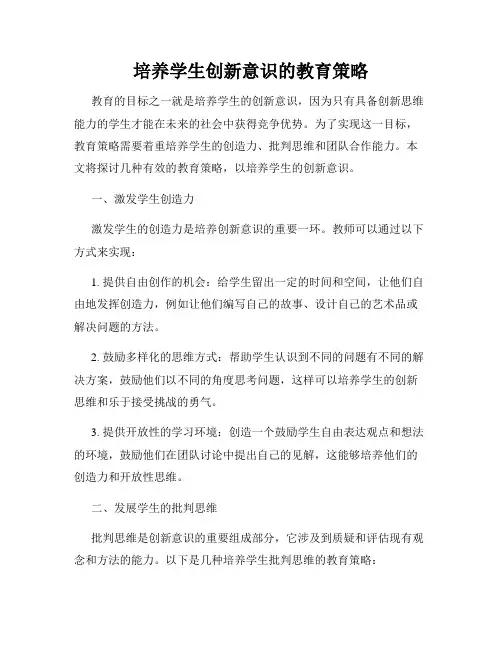 培养学生创新意识的教育策略

教育的目标之一就是培养学生的创新意识，因为只有具备创新思维能力的学生才能在未来的社会中获得竞争优势。为了实现这一目标，教育策略需要着重培养学生的创造力、批判思维和团队合作能力。本文将探讨几种有效的教育策略，以培养学生的创新意识。

一、激发学生创造力

激发学生的创造力是培养创新意识的重要一环。教师可以通过以下方式来实现：

1. 提供自由创作的机会：给学生留出一定的时间和空间，让他们自由地发挥创造力，例如让他们编写自己的故事、设计自己的艺术品或解决问题的方法。

2. 鼓励多样化的思维方式：帮助学生认识到不同的问题有不同的解决方案，鼓励他们以不同的角度思考问题，这样可以培养学生的创新思维和乐于接受挑战的勇气。

3. 提供开放性的学习环境：创造一个鼓励学生自由表达观点和想法的环境，鼓励他们在团队讨论中提出自己的见解，这能够培养他们的创造力和开放性思维。

二、发展学生的批判思维

批判思维是创新意识的重要组成部分，它涉及到质疑和评估现有观念和方法的能力。以下是几种培养学生批判思维的教育策略：